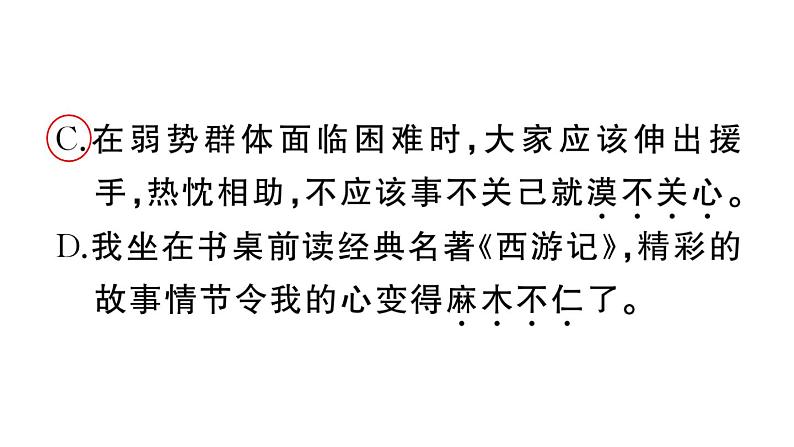 C.在弱势群体面临困难时，大家应该伸出援手，热忱相助，不应该事不关己就漠不关心。
D.我坐在书桌前读经典名著《西游记》，精彩的故事情节令我的心变得麻木不仁了。